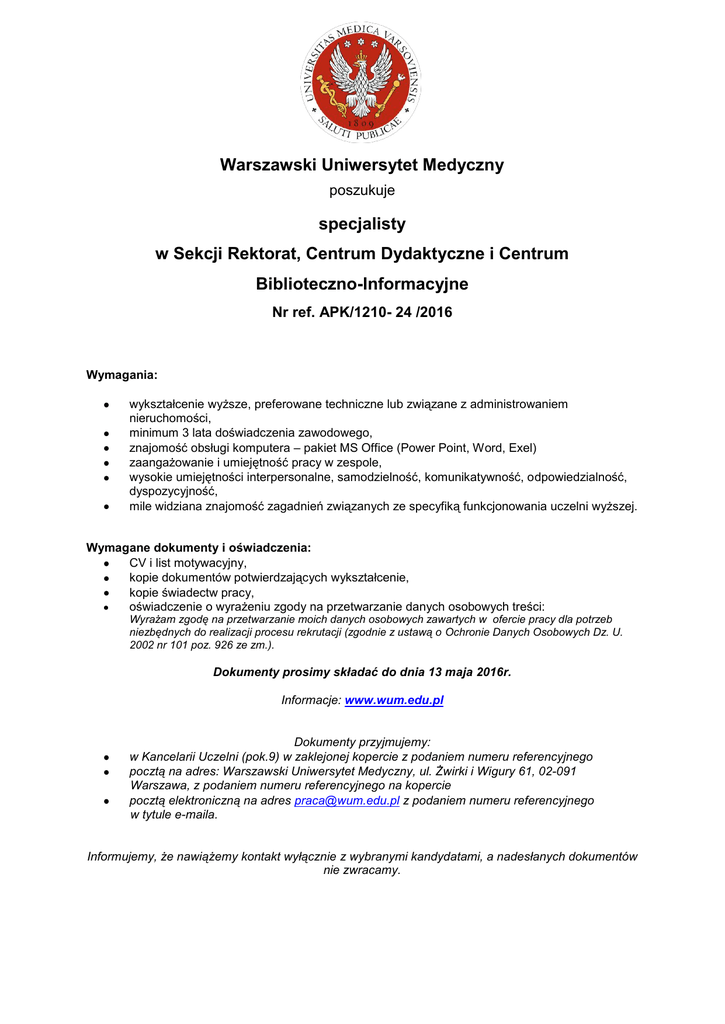 UNIVERSITAS MEDICA VARSOVIENSIS
1809
SALUTI PUBLICAE

Warszawski Uniwersytet Medyczny
poszukuje

specjalisty
w Sekcji Rektorat, Centrum Dydaktyczne i Centrum Biblioteczno-Informacyjne
Nr ref. APK/1210- 24 /2016

Wymagania:

- wykształcenie wyższe, preferowane techniczne lub związane z administrowaniem nieruchomości,
- minimum 3 lata doświadczenia zawodowego,
- znajomość obsługi komputera – pakiet MS Office (Power Point, Word, Exel)
- zaangażowanie i umiejętność pracy w zespole,
- wysokie umiejętności interpersonalne, samodzielność, komunikatywność, odpowiedzialność, dyspozycyjność,
- mile widziana znajomość zagadnień związanych ze specyfiką funkcjonowania uczelni wyższej.

Wymagane dokumenty i oświadczenia:
- CV i list motywacyjny,
- kopie dokumentów potwierdzających wykształcenie,
- kopie świadectw pracy,
- oświadczenie o wyrażeniu zgody na przetwarzanie danych osobowych treści: Wyrażam zgodę na przetwarzanie moich danych osobowych zawartych w ofercie pracy dla potrzeb niezbędnych do realizacji procesu rekrutacji (zgodnie z ustawą o Ochronie Danych Osobowych Dz. U. 2002 nr 101 poz. 926 ze zm.).

Dokumenty prosimy składać do dnia 13 maja 2016r.

Informacje: www.wum.edu.pl

Dokumenty przyjmujemy:
- w Kancelarii Uczelni (pok.9) w zaklejonej kopercie z podaniem numeru referencyjnego
- pocztą na adres: Warszawski Uniwersytet Medyczny, ul. Żwirki i Wigury 61, 02-091 Warszawa, z podaniem numeru referencyjnego na kopercie
- pocztą elektroniczną na adres praca@wum.edu.pl z podaniem numeru referencyjnego w tytule e-maila.

Informujemy, że nawiążemy kontakt wyłącznie z wybranymi kandydatami, a nadesłanych dokumentów nie zwracamy.